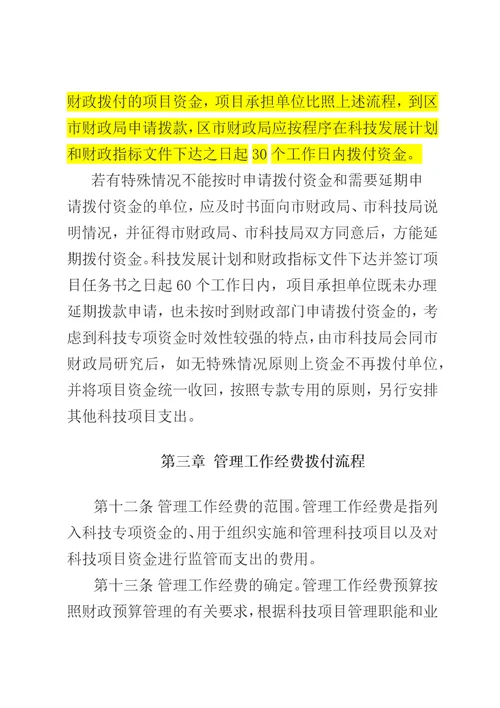 财政拨付的项目资金，项目承担单位比照上述流程，到区市财政局申请拨款，区市财政局应按程序在科技发展计划和财政指标文件下达之日起 30 个工作日内拨付资金。

若有特殊情况不能按时申请拨付资金和需要延期申请拨付资金的单位，应及时书面向市财政局、市科技局说明情况，并征得市财政局、市科技局双方同意后，方能延期拨付资金。科技发展计划和财政指标文件下达并签订项目任务书之日起 60 个工作日内，项目承担单位既未办理延期拨款申请，也未按时到财政部门申请拨付资金的，考虑到科技专项资金时效性较强的特点，由市科技局会同市财政局研究后，如无特殊情况原则上资金不再拨付单位，并将项目资金统一收回，按照专款专用的原则，另行安排其他科技项目支出。

第三章 管理工作经费拨付流程

第十二条 管理工作经费的范围。管理工作经费是指列入科技专项资金的、用于组织实施和管理科技项目以及对科技项目资金进行监管而支出的费用。

第十三条 管理工作经费的确定。管理工作经费预算按照财政预算管理的有关要求，根据科技项目管理职能和业